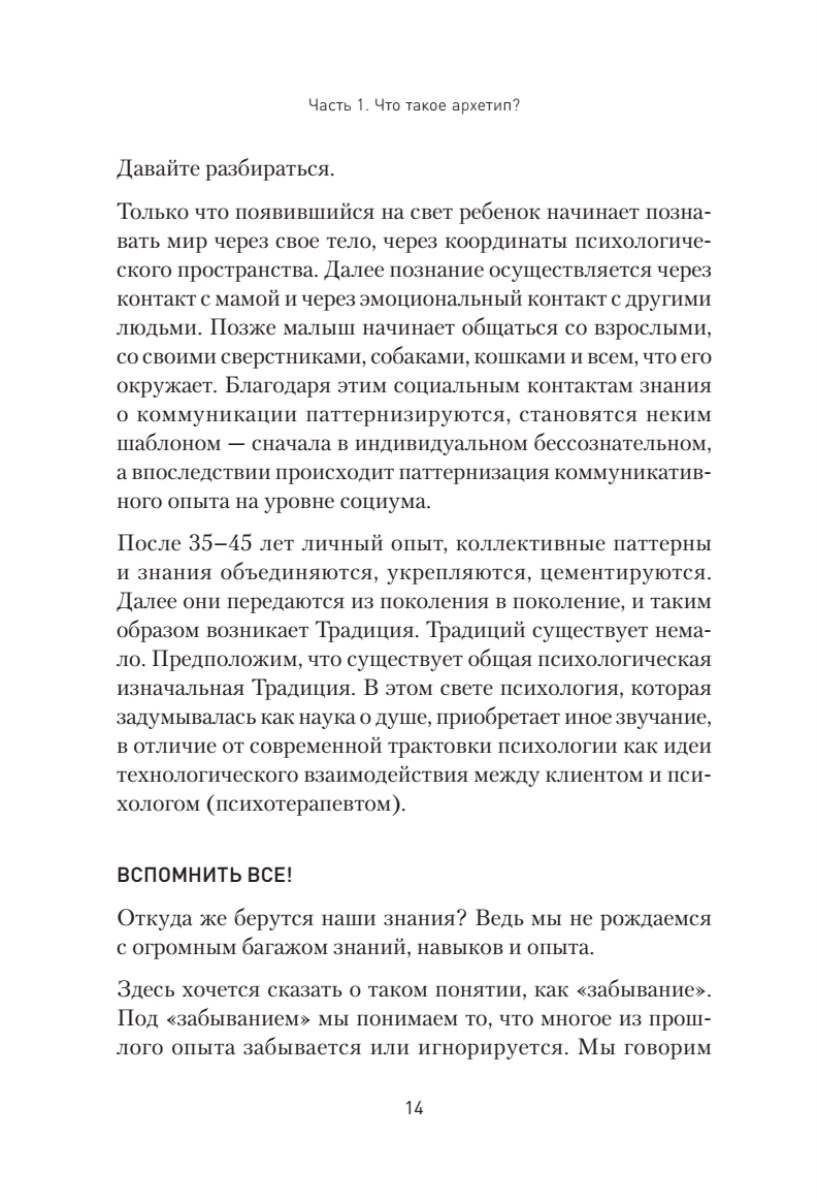 Часть 1. Что такое архетип?

Давайте разбираться.

Только что появившийся на свет ребенок начинает познавать мир через свое тело, через координаты психологического пространства. Далее познание осуществляется через контакт с мамой и через эмоциональный контакт с другими людьми. Позже малыш начинает общаться со взрослыми, со своими сверстниками, собаками, кошками и всем, что его окружает. Благодаря этим социальным контактам знания о коммуникации паттернизируются, становятся неким шаблоном — сначала в индивидуальном бессознательном, а впоследствии происходит паттернизация коммуникативного опыта на уровне социума.

После 35–45 лет личный опыт, коллективные паттерны и знания объединяются, укрепляются, цементируются. Далее они передаются из поколения в поколение, и таким образом возникает Традиция. Традиций существует немало. Предположим, что существует общая психологическая изначальная Традиция. В этом свете психология, которая задумывалась как наука о душе, приобретает иное звучание, в отличие от современной трактовки психологии как идеи технологического взаимодействия между клиентом и психологом (психотерапевтом).

ВСПОМНИТЬ ВСЕ!

Откуда же берутся наши знания? Ведь мы не рождаемся с огромным багажом знаний, навыков и опыта.

Здесь хочется сказать о таком понятии, как «забывание». Под «забыванием» мы понимаем то, что многое из прошлого опыта забывается или игнорируется. Мы говорим

14